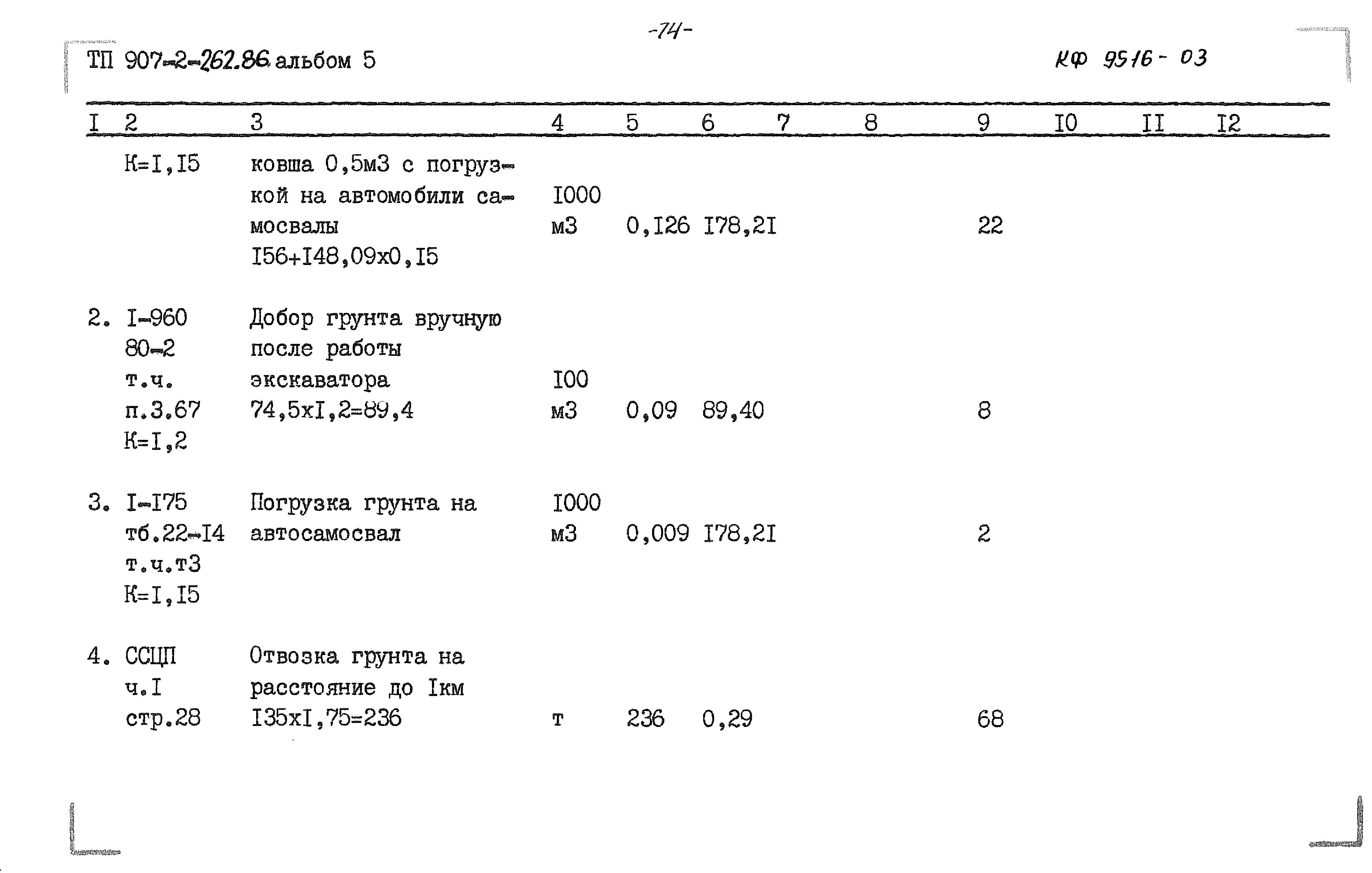 -74-

ТП 907-2-262.86 альбом 5

КФ 9516 - 03

| I | 2 | 3 | 4 | 5 | 6 | 7 | 8 | 9 | I0 | II | I2 |
|---|---|---|---|---|---|---|---|---|---|---|---|
| | К=I,I5 | ковша 0,5м3 с погрузкой на автомобили самосвалы I56+I48,09х0,I5 | I000 м3 | 0,I26 | I78,2I | | | 22 | | | |
| 2. | I-960 80-2 т.ч. п.3.67 К=I,2 | Добор грунта вручную после работы экскаватора 74,5хI,2=89,4 | I00 м3 | 0,09 | 89,40 | | | 8 | | | |
| 3. | I-I75 тб.22-I4 т.ч.т3 К=I,I5 | Погрузка грунта на автосамосвал | I000 м3 | 0,009 | I78,2I | | | 2 | | | |
| 4. | ССЦП ч.I стр.28 | Отвозка грунта на расстояние до Iкм I35хI,75=236 | т | 236 | 0,29 | | | 68 | | | |